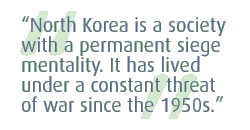 “North Korea is a society with a permanent siege mentality. It has lived under a constant threat of war since the 1950s.”